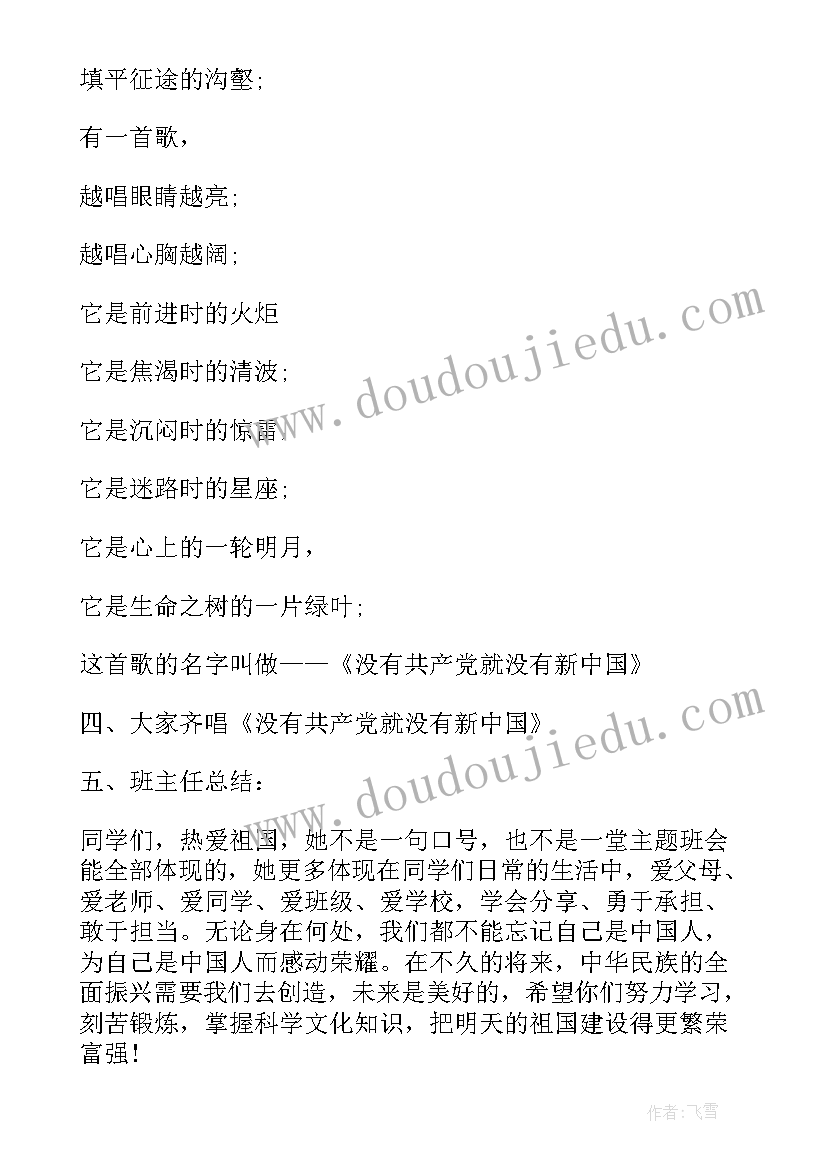 填平征途的沟壑;

有一首歌，

越唱眼睛越亮;

越唱心胸越阔;

它是前进时的火炬

它是焦渴时的清波;

它是沉闷时的惊雷;

它是迷路时的星座;

它是心上的一轮明月，

它是生命之树的一片绿叶;

这首歌的名字叫做——《没有共产党就没有新中国》

四、大家齐唱《没有共产党就没有新中国》

五、班主任总结：

同学们，热爱祖国，她不是一句口号，也不是一堂主题班会能全部体现的，她更多体现在同学们日常的生活中，爱父母、爱老师、爱同学、爱班级、爱学校，学会分享、勇于承担、敢于担当。无论身在何处，我们都不能忘记自己是中国人，为自己是中国人而感动荣耀。在不久的将来，中华民族的全面振兴需要我们去创造，未来是美好的，希望你们努力学习，刻苦锻炼，掌握科学文化知识，把明天的祖国建设得更繁荣富强!

www.doudoujiedu.com

www.doudoujiedu.com

作者：飞雪